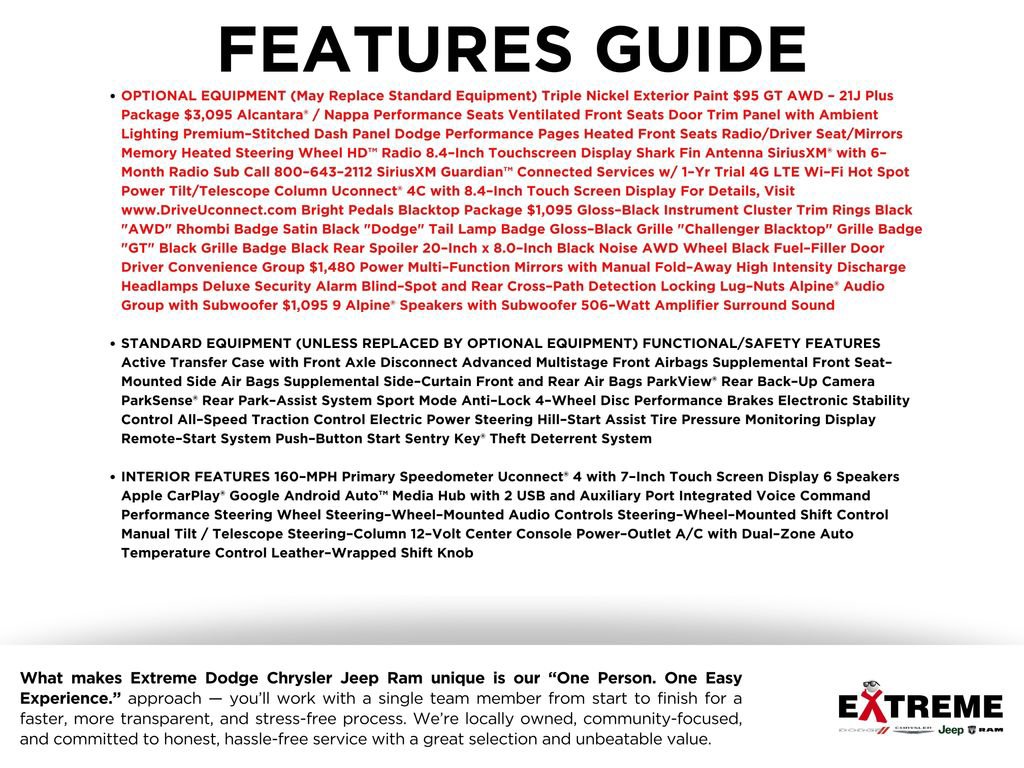 FEATURES GUIDE

• OPTIONAL EQUIPMENT (May Replace Standard Equipment) Triple Nickel Exterior Paint $95 GT AWD – 21J Plus Package $3,095 Alcantara® / Nappa Performance Seats Ventilated Front Seats Door Trim Panel with Ambient Lighting Premium–Stitched Dash Panel Dodge Performance Pages Heated Front Seats Radio/Driver Seat/Mirrors Memory Heated Steering Wheel HD™ Radio 8.4–Inch Touchscreen Display Shark Fin Antenna SiriusXM® with 6–Month Radio Sub Call 800–643–2112 SiriusXM Guardian™ Connected Services w/ 1–Yr Trial 4G LTE Wi–Fi Hot Spot Power Tilt/Telescope Column Uconnect® 4C with 8.4–Inch Touch Screen Display For Details, Visit www.DriveUconnect.com Bright Pedals Blacktop Package $1,095 Gloss–Black Instrument Cluster Trim Rings Black "AWD" Rhombi Badge Satin Black "Dodge" Tail Lamp Badge Gloss–Black Grille "Challenger Blacktop" Grille Badge "GT" Black Grille Badge Black Rear Spoiler 20–Inch x 8.0–Inch Black Noise AWD Wheel Black Fuel–Filler Door Driver Convenience Group $1,480 Power Multi–Function Mirrors with Manual Fold–Away High Intensity Discharge Headlamps Deluxe Security Alarm Blind–Spot and Rear Cross–Path Detection Locking Lug–Nuts Alpine® Audio Group with Subwoofer $1,095 9 Alpine® Speakers with Subwoofer 506–Watt Amplifier Surround Sound

• STANDARD EQUIPMENT (UNLESS REPLACED BY OPTIONAL EQUIPMENT) FUNCTIONAL/SAFETY FEATURES Active Transfer Case with Front Axle Disconnect Advanced Multistage Front Airbags Supplemental Front Seat–Mounted Side Air Bags Supplemental Side–Curtain Front and Rear Air Bags ParkView® Rear Back–Up Camera ParkSense® Rear Park–Assist System Sport Mode Anti–Lock 4–Wheel Disc Performance Brakes Electronic Stability Control All–Speed Traction Control Electric Power Steering Hill–Start Assist Tire Pressure Monitoring Display Remote–Start System Push–Button Start Sentry Key® Theft Deterrent System

• INTERIOR FEATURES 160–MPH Primary Speedometer Uconnect® 4 with 7–Inch Touch Screen Display 6 Speakers Apple CarPlay® Google Android Auto™ Media Hub with 2 USB and Auxiliary Port Integrated Voice Command Performance Steering Wheel Steering–Wheel–Mounted Audio Controls Steering–Wheel–Mounted Shift Control Manual Tilt / Telescope Steering–Column 12–Volt Center Console Power–Outlet A/C with Dual–Zone Auto Temperature Control Leather–Wrapped Shift Knob

What makes Extreme Dodge Chrysler Jeep Ram unique is our "One Person. One Easy Experience." approach — you'll work with a single team member from start to finish for a faster, more transparent, and stress-free process. We're locally owned, community-focused, and committed to honest, hassle-free service with a great selection and unbeatable value.

EXTREME
DODGE CHRYSLER Jeep RAM